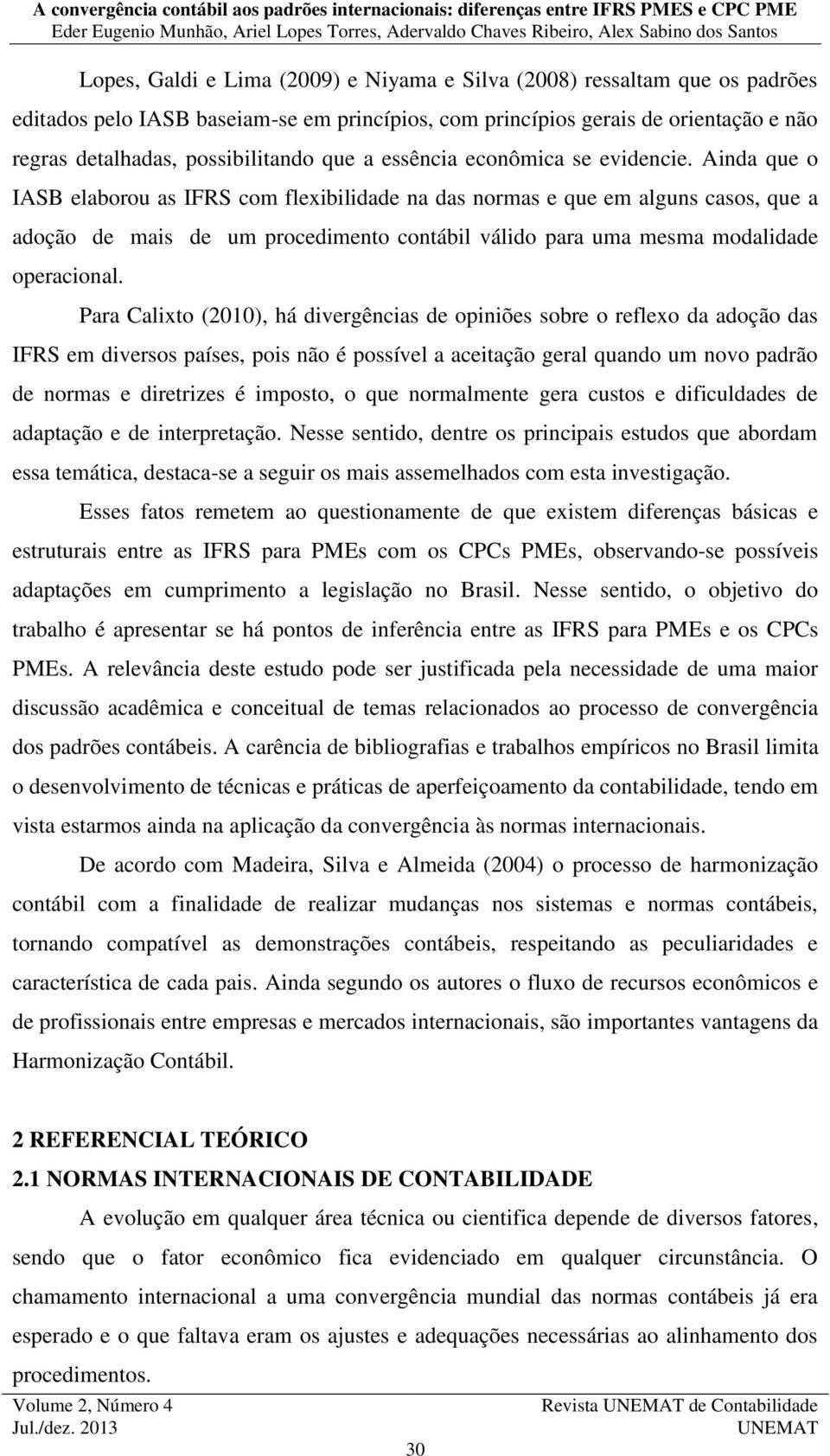 A convergência contábil aos padrões internacionais: diferenças entre IFRS PMES e CPC PME
Eder Eugenio Munhão, Ariel Lopes Torres, Adervaldo Chaves Ribeiro, Alex Sabino dos Santos

Lopes, Galdi e Lima (2009) e Niyama e Silva (2008) ressaltam que os padrões editados pelo IASB baseiam-se em princípios, com princípios gerais de orientação e não regras detalhadas, possibilitando que a essência econômica se evidencie. Ainda que o IASB elaborou as IFRS com flexibilidade na das normas e que em alguns casos, que a adoção de mais de um procedimento contábil válido para uma mesma modalidade operacional.

Para Calixto (2010), há divergências de opiniões sobre o reflexo da adoção das IFRS em diversos países, pois não é possível a aceitação geral quando um novo padrão de normas e diretrizes é imposto, o que normalmente gera custos e dificuldades de adaptação e de interpretação. Nesse sentido, dentre os principais estudos que abordam essa temática, destaca-se a seguir os mais assemelhados com esta investigação.

Esses fatos remetem ao questionamente de que existem diferenças básicas e estruturais entre as IFRS para PMEs com os CPCs PMEs, observando-se possíveis adaptações em cumprimento a legislação no Brasil. Nesse sentido, o objetivo do trabalho é apresentar se há pontos de inferência entre as IFRS para PMEs e os CPCs PMEs. A relevância deste estudo pode ser justificada pela necessidade de uma maior discussão acadêmica e conceitual de temas relacionados ao processo de convergência dos padrões contábeis. A carência de bibliografias e trabalhos empíricos no Brasil limita o desenvolvimento de técnicas e práticas de aperfeiçoamento da contabilidade, tendo em vista estarmos ainda na aplicação da convergência às normas internacionais.

De acordo com Madeira, Silva e Almeida (2004) o processo de harmonização contábil com a finalidade de realizar mudanças nos sistemas e normas contábeis, tornando compatível as demonstrações contábeis, respeitando as peculiaridades e característica de cada pais. Ainda segundo os autores o fluxo de recursos econômicos e de profissionais entre empresas e mercados internacionais, são importantes vantagens da Harmonização Contábil.

2 REFERENCIAL TEÓRICO
2.1 NORMAS INTERNACIONAIS DE CONTABILIDADE

A evolução em qualquer área técnica ou cientifica depende de diversos fatores, sendo que o fator econômico fica evidenciado em qualquer circunstância. O chamamento internacional a uma convergência mundial das normas contábeis já era esperado e o que faltava eram os ajustes e adequações necessárias ao alinhamento dos procedimentos.

Volume 2, Número 4
Jul./dez. 2013
Revista UNEMAT de Contabilidade
UNEMAT
30